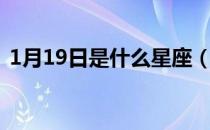 1月19日是什么星座（